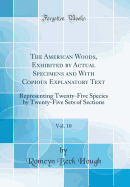 Forgotten Books

The American Woods, Exhibited by Actual Specimens and With Copious Explanatory Text

Representing Twenty-Five Species by Twenty-Five Sets of Sections

Vol. 10

by

Romeyn Beck Hough